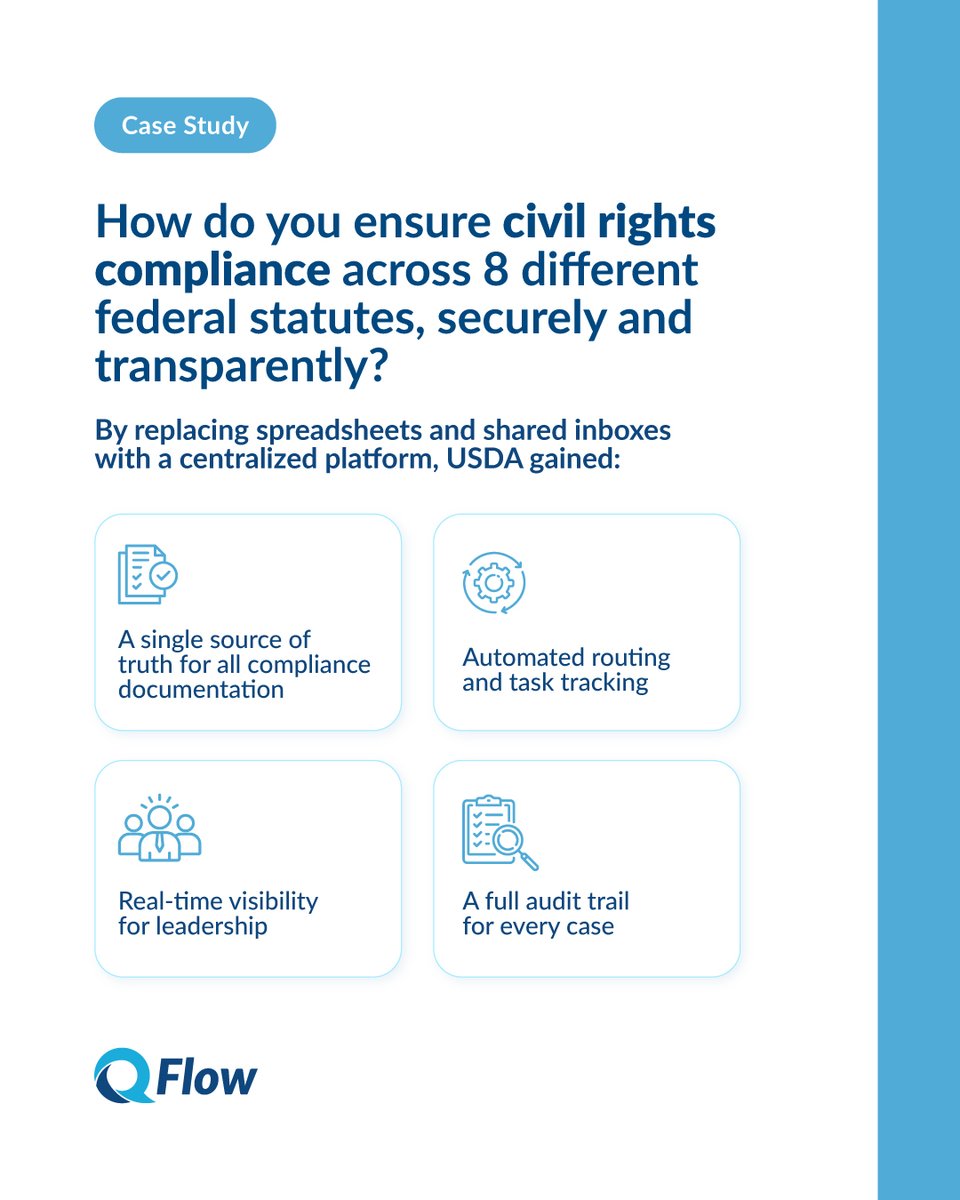 Case Study

How do you ensure civil rights compliance across 8 different federal statutes, securely and transparently?

By replacing spreadsheets and shared inboxes with a centralized platform, USDA gained:

A single source of truth for all compliance documentation

Automated routing and task tracking

Real-time visibility for leadership

A full audit trail for every case

QFlow